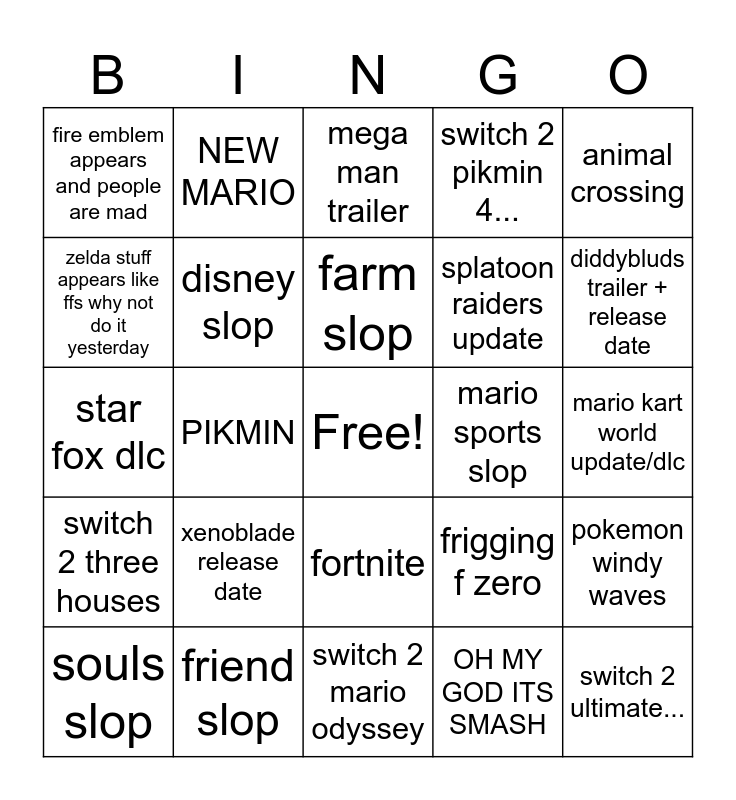 | B | I | N | G | O |
|---|---|---|---|---|
| fire emblem appears and people are mad | NEW MARIO | mega man trailer | switch 2 pikmin 4... | animal crossing |
| zelda stuff appears like ffs why not do it yesterday | disney slop | farm slop | splatoon raiders update | diddybluds trailer + release date |
| star fox dlc | PIKMIN | Free! | mario sports slop | mario kart world update/dlc |
| switch 2 three houses | xenoblade release date | fortnite | frigging f zero | pokemon windy waves |
| souls slop | friend slop | switch 2 mario odyssey | OH MY GOD ITS SMASH | switch 2 ultimate... |